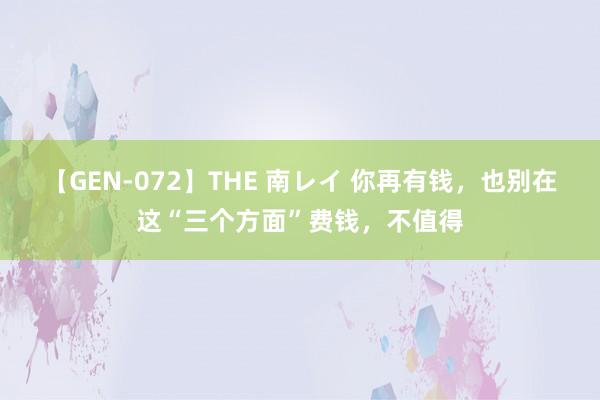 【GEN-072】THE 南レイ 你再有钱，也别在这“三个方面”费钱，不值得